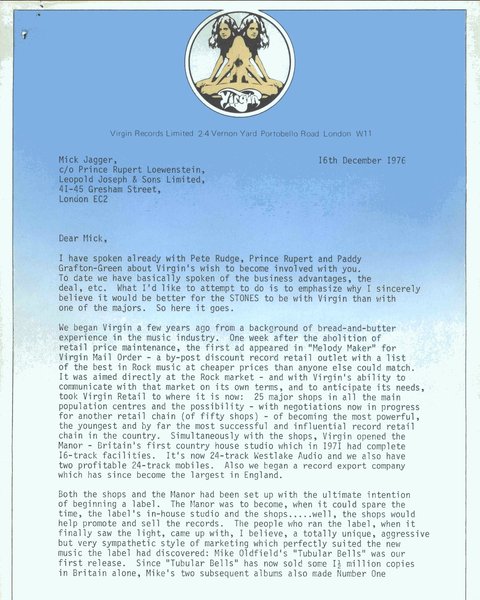 Virgin

Virgin Records Limited 2-4 Vernon Yard Portobello Road London W11

Mick Jagger,
c/o Prince Rupert Loewenstein,
Leopold Joseph & Sons Limited,
41-45 Gresham Street,
London EC2

16th December 1976

Dear Mick,

I have spoken already with Pete Rudge, Prince Rupert and Paddy Grafton-Green about Virgin's wish to become involved with you. To date we have basically spoken of the business advantages, the deal, etc. What I'd like to attempt to do is to emphasize why I sincerely believe it would be better for the STONES to be with Virgin than with one of the majors. So here it goes.

We began Virgin a few years ago from a background of bread-and-butter experience in the music industry. One week after the abolition of retail price maintenance, the first ad appeared in "Melody Maker" for Virgin Mail Order - a by-post discount record retail outlet with a list of the best in Rock music at cheaper prices than anyone else could match. It was aimed directly at the Rock market - and with Virgin's ability to communicate with that market on its own terms, and to anticipate its needs, took Virgin Retail to where it is now: 25 major shops in all the main population centres and the possibility - with negotiations now in progress for another retail chain (of fifty shops) - of becoming the most powerful, the youngest and by far the most successful and influential record retail chain in the country. Simultaneously with the shops, Virgin opened the Manor - Britain's first country house studio which in 1971 had complete 16-track facilities. It's now 24-track Westlake Audio and we also have two profitable 24-track mobiles. Also we began a record export company which has since become the largest in England.

Both the shops and the Manor had been set up with the ultimate intention of beginning a label. The Manor was to become, when it could spare the time, the label's in-house studio and the shops.....well, the shops would help promote and sell the records. The people who ran the label, when it finally saw the light, came up with, I believe, a totally unique, aggressive but very sympathetic style of marketing which perfectly suited the new music the label had discovered: Mike Oldfield's "Tubular Bells" was our first release. Since "Tubular Bells" has now sold some $1\frac{1}{2}$ million copies in Britain alone, Mike's two subsequent albums also made Number One